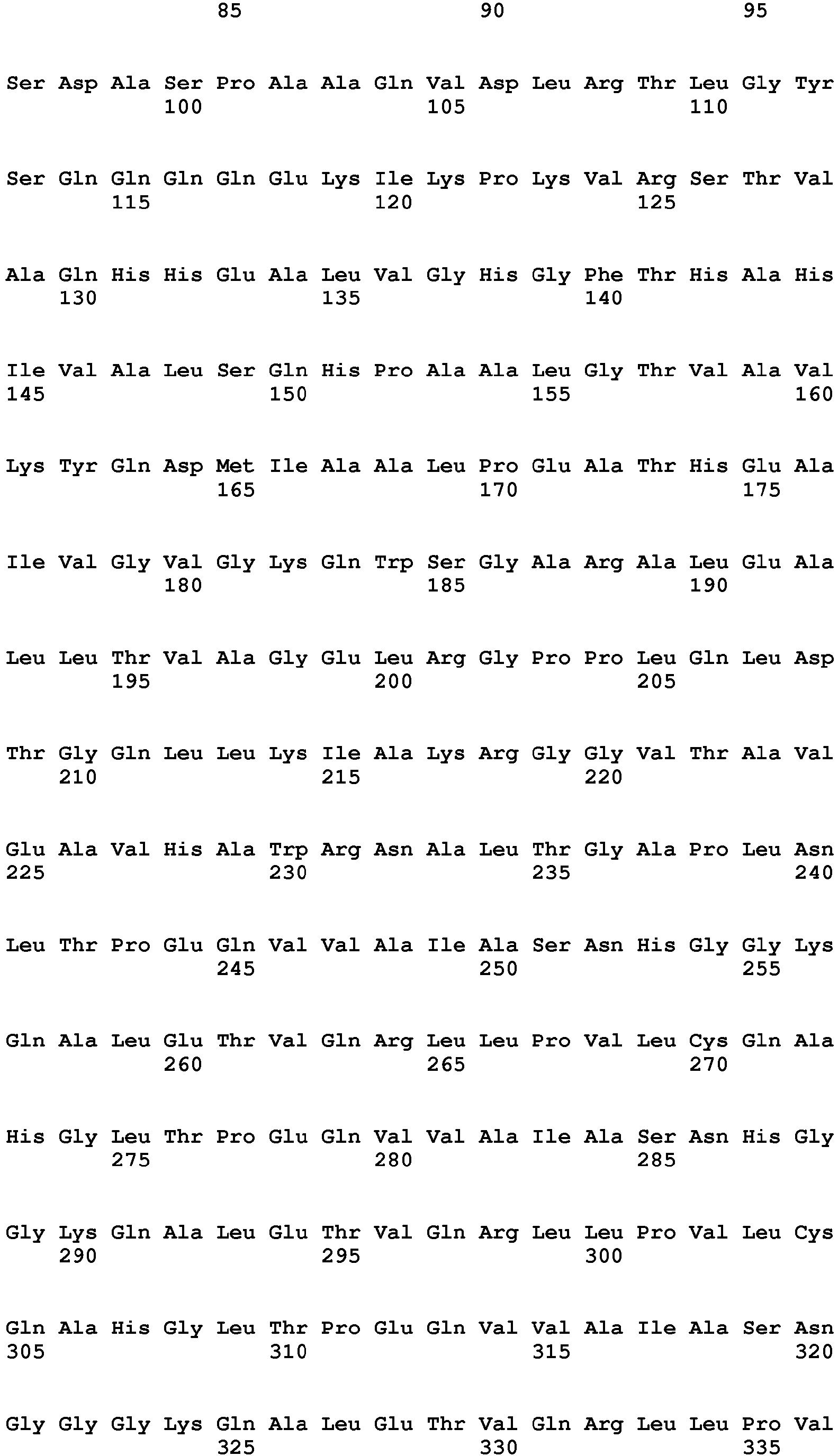 85 90 95

Ser Asp Ala Ser Pro Ala Ala Gln Val Asp Leu Arg Thr Leu Gly Tyr
100 105 110

Ser Gln Gln Gln Gln Glu Lys Ile Lys Pro Lys Val Arg Ser Thr Val
115 120 125

Ala Gln His His Glu Ala Leu Val Gly His Gly Phe Thr His Ala His
130 135 140

Ile Val Ala Leu Ser Gln His Pro Ala Ala Leu Gly Thr Val Ala Val
145 150 155 160

Lys Tyr Gln Asp Met Ile Ala Ala Leu Pro Glu Ala Thr His Glu Ala
165 170 175

Ile Val Gly Val Gly Lys Gln Trp Ser Gly Ala Arg Ala Leu Glu Ala
180 185 190

Leu Leu Thr Val Ala Gly Glu Leu Arg Gly Pro Pro Leu Gln Leu Asp
195 200 205

Thr Gly Gln Leu Leu Lys Ile Ala Lys Arg Gly Gly Val Thr Ala Val
210 215 220

Glu Ala Val His Ala Trp Arg Asn Ala Leu Thr Gly Ala Pro Leu Asn
225 230 235 240

Leu Thr Pro Glu Gln Val Val Ala Ile Ala Ser Asn His Gly Gly Lys
245 250 255

Gln Ala Leu Glu Thr Val Gln Arg Leu Leu Pro Val Leu Cys Gln Ala
260 265 270

His Gly Leu Thr Pro Glu Gln Val Val Ala Ile Ala Ser Asn His Gly
275 280 285

Gly Lys Gln Ala Leu Glu Thr Val Gln Arg Leu Leu Pro Val Leu Cys
290 295 300

Gln Ala His Gly Leu Thr Pro Glu Gln Val Val Ala Ile Ala Ser Asn
305 310 315 320

Gly Gly Gly Lys Gln Ala Leu Glu Thr Val Gln Arg Leu Leu Pro Val
325 330 335